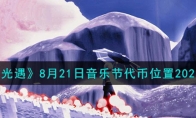 光遇》8月21日音乐节代币位置202